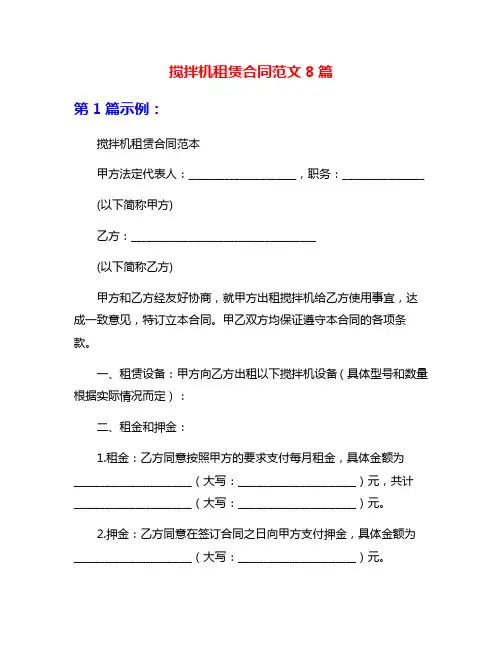 搅拌机租赁合同范文 8 篇

第 1 篇示例：

搅拌机租赁合同范本

甲方法定代表人：____________________，职务：_______________

(以下简称甲方)

乙方：__________________________________

(以下简称乙方)

甲方和乙方经友好协商，就甲方出租搅拌机给乙方使用事宜，达成一致意见，特订立本合同。甲乙双方均保证遵守本合同的各项条款。

一、租赁设备：甲方向乙方出租以下搅拌机设备（具体型号和数量根据实际情况而定）：

二、租金和押金：

1.租金：乙方同意按照甲方的要求支付每月租金，具体金额为______________________（大写：______________________）元，共计______________________（大写：______________________）元。

2.押金：乙方同意在签订合同之日向甲方支付押金，具体金额为______________________（大写：______________________）元。